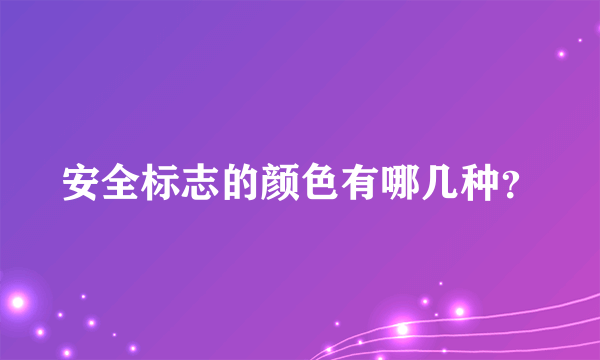 安全标志的颜色有哪几种?